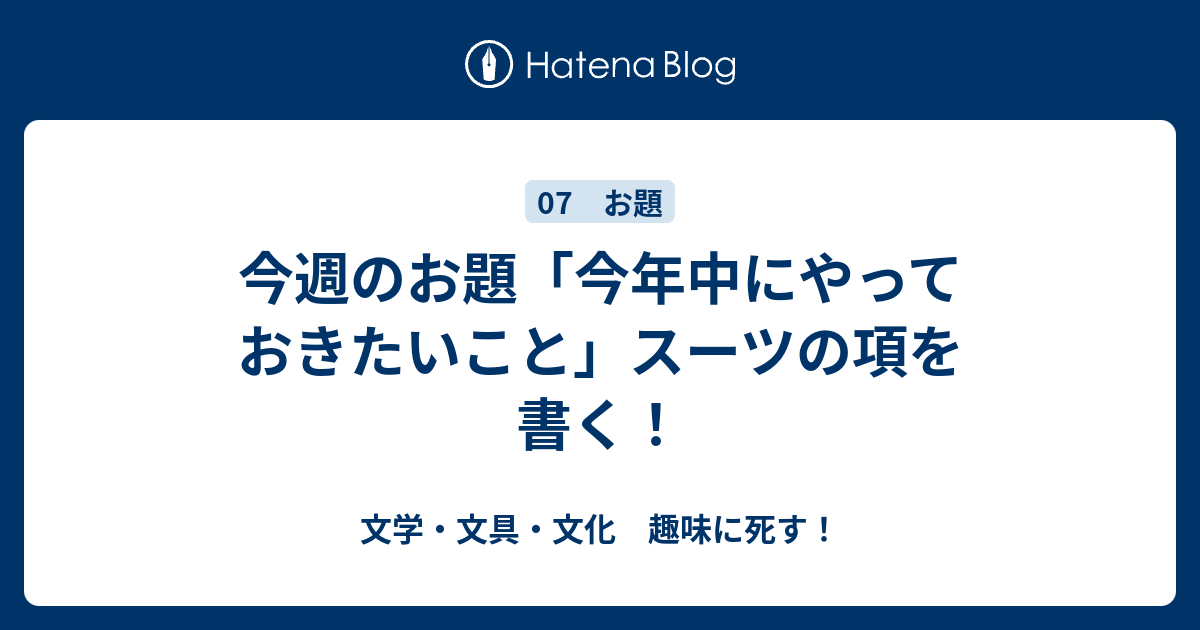 Hatena Blog

07　お題

今週のお題「今年中にやっておきたいこと」スーツの項を書く！

文学・文具・文化　趣味に死す！